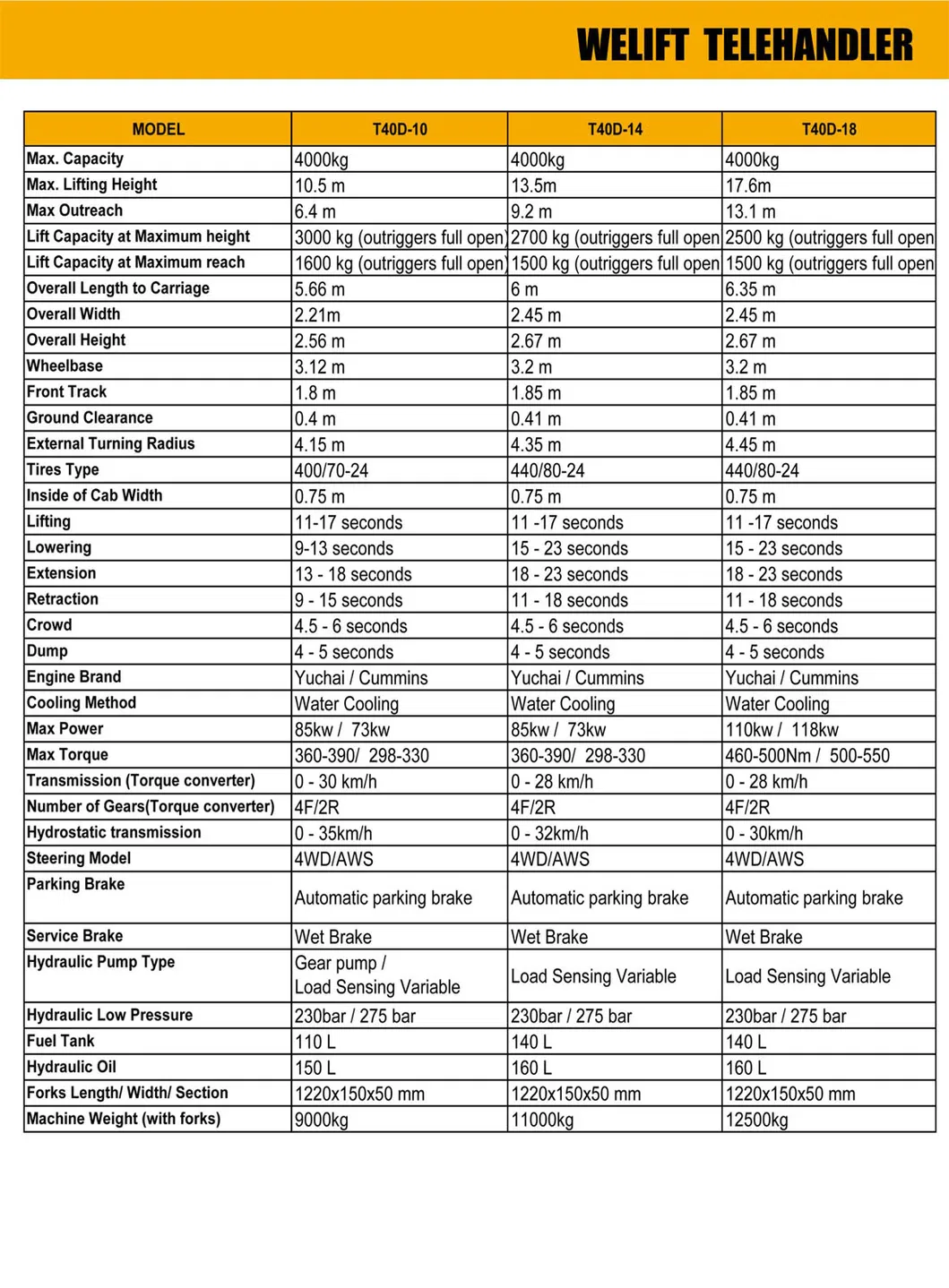 WELIFT TELEHANDLER

| MODEL | T40D-10 | T40D-14 | T40D-18 |
|---|---|---|---|
| Max. Capacity | 4000kg | 4000kg | 4000kg |
| Max. Lifting Height | 10.5 m | 13.5m | 17.6m |
| Max Outreach | 6.4 m | 9.2 m | 13.1 m |
| Lift Capacity at Maximum height | 3000 kg (outriggers full open) | 2700 kg (outriggers full open | 2500 kg (outriggers full open |
| Lift Capacity at Maximum reach | 1600 kg (outriggers full open) | 1500 kg (outriggers full open | 1500 kg (outriggers full open |
| Overall Length to Carriage | 5.66 m | 6 m | 6.35 m |
| Overall Width | 2.21m | 2.45 m | 2.45 m |
| Overall Height | 2.56 m | 2.67 m | 2.67 m |
| Wheelbase | 3.12 m | 3.2 m | 3.2 m |
| Front Track | 1.8 m | 1.85 m | 1.85 m |
| Ground Clearance | 0.4 m | 0.41 m | 0.41 m |
| External Turning Radius | 4.15 m | 4.35 m | 4.45 m |
| Tires Type | 400/70-24 | 440/80-24 | 440/80-24 |
| Inside of Cab Width | 0.75 m | 0.75 m | 0.75 m |
| Lifting | 11-17 seconds | 11 -17 seconds | 11 -17 seconds |
| Lowering | 9-13 seconds | 15 - 23 seconds | 15 - 23 seconds |
| Extension | 13 - 18 seconds | 18 - 23 seconds | 18 - 23 seconds |
| Retraction | 9 - 15 seconds | 11 - 18 seconds | 11 - 18 seconds |
| Crowd | 4.5 - 6 seconds | 4.5 - 6 seconds | 4.5 - 6 seconds |
| Dump | 4 - 5 seconds | 4 - 5 seconds | 4 - 5 seconds |
| Engine Brand | Yuchai / Cummins | Yuchai / Cummins | Yuchai / Cummins |
| Cooling Method | Water Cooling | Water Cooling | Water Cooling |
| Max Power | 85kw / 73kw | 85kw / 73kw | 110kw / 118kw |
| Max Torque | 360-390/ 298-330 | 360-390/ 298-330 | 460-500Nm / 500-550 |
| Transmission (Torque converter) | 0 - 30 km/h | 0 - 28 km/h | 0 - 28 km/h |
| Number of Gears(Torque converter) | 4F/2R | 4F/2R | 4F/2R |
| Hydrostatic transmission | 0 - 35km/h | 0 - 32km/h | 0 - 30km/h |
| Steering Model | 4WD/AWS | 4WD/AWS | 4WD/AWS |
| Parking Brake | Automatic parking brake | Automatic parking brake | Automatic parking brake |
| Service Brake | Wet Brake | Wet Brake | Wet Brake |
| Hydraulic Pump Type | Gear pump / Load Sensing Variable | Load Sensing Variable | Load Sensing Variable |
| Hydraulic Low Pressure | 230bar / 275 bar | 230bar / 275 bar | 230bar / 275 bar |
| Fuel Tank | 110 L | 140 L | 140 L |
| Hydraulic Oil | 150 L | 160 L | 160 L |
| Forks Length/ Width/ Section | 1220x150x50 mm | 1220x150x50 mm | 1220x150x50 mm |
| Machine Weight (with forks) | 9000kg | 11000kg | 12500kg |